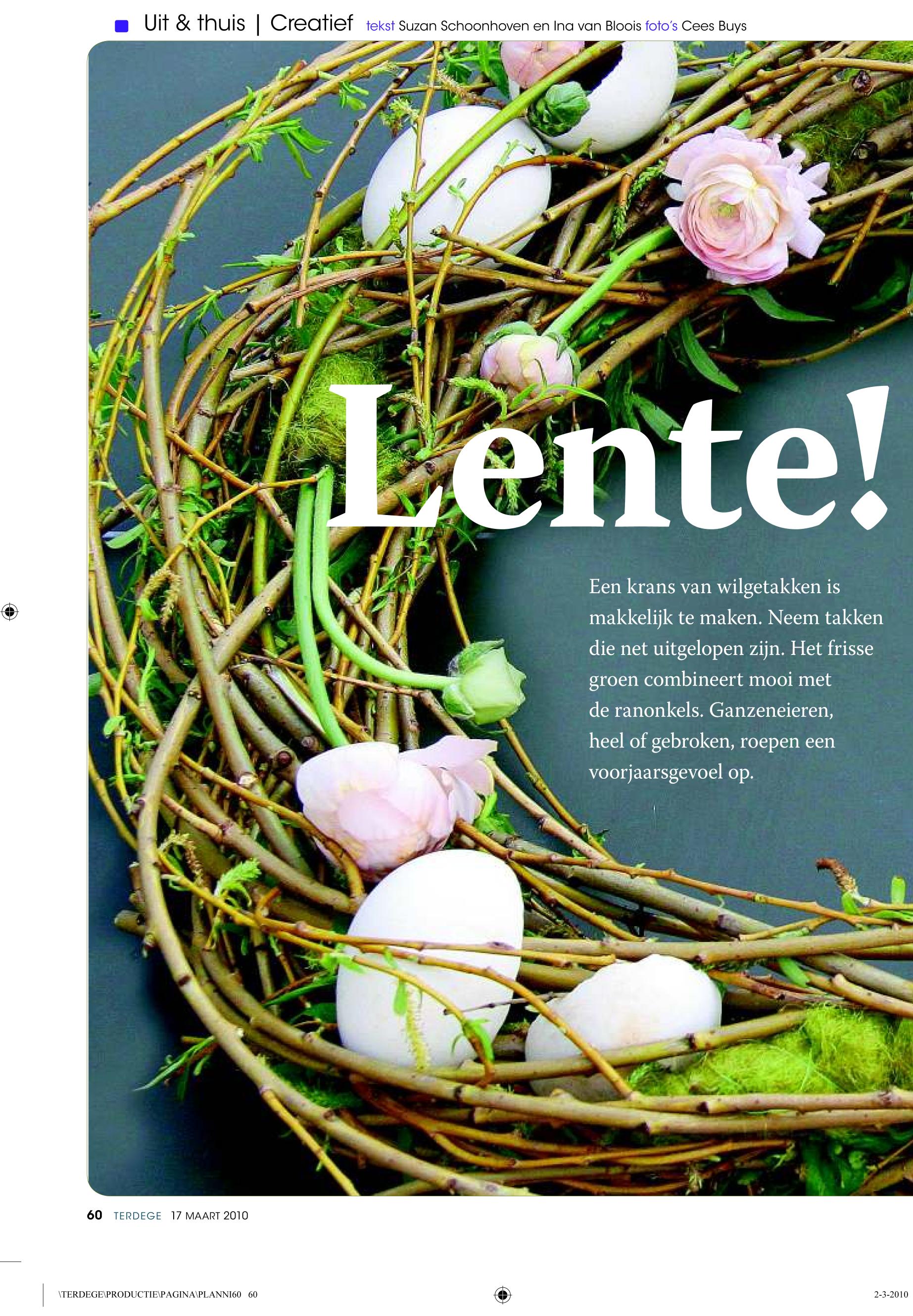 Uit & thuis | Creatief tekst Suzan Schoonhoven en Ina van Bloois foto's Cees Buys

Lente!

Een krans van wilgetakken is makkelijk te maken. Neem takken die net uitgelopen zijn. Het frisse groen combineert mooi met de ranonkels. Ganzeneieren, heel of gebroken, roepen een voorjaarsgevoel op.

60 TERDEGE 17 MAART 2010

\TERDEGE\PRODUCTIE\PAGINA\PLANNI60 60

2-3-2010